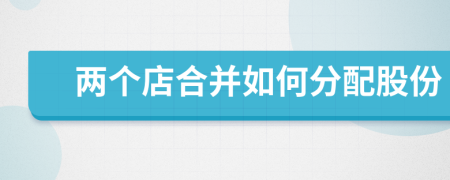 两个店合并如何分配股份